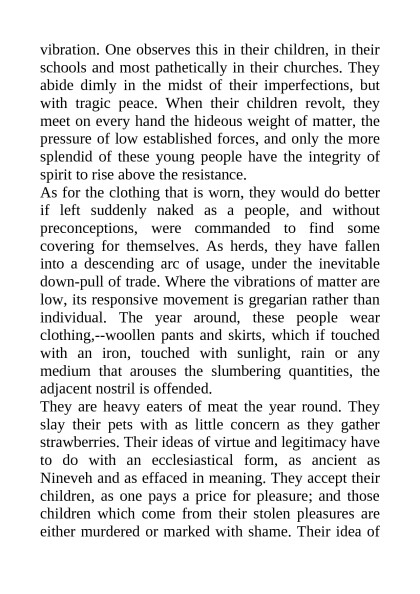 vibration. One observes this in their children, in their schools and most pathetically in their churches. They abide dimly in the midst of their imperfections, but with tragic peace. When their children revolt, they meet on every hand the hideous weight of matter, the pressure of low established forces, and only the more splendid of these young people have the integrity of spirit to rise above the resistance.
As for the clothing that is worn, they would do better if left suddenly naked as a people, and without preconceptions, were commanded to find some covering for themselves. As herds, they have fallen into a descending arc of usage, under the inevitable down-pull of trade. Where the vibrations of matter are low, its responsive movement is gregarian rather than individual. The year around, these people wear clothing,--woollen pants and skirts, which if touched with an iron, touched with sunlight, rain or any medium that arouses the slumbering quantities, the adjacent nostril is offended.
They are heavy eaters of meat the year round. They slay their pets with as little concern as they gather strawberries. Their ideas of virtue and legitimacy have to do with an ecclesiastical form, as ancient as Nineveh and as effaced in meaning. They accept their children, as one pays a price for pleasure; and those children which come from their stolen pleasures are either murdered or marked with shame. Their idea of